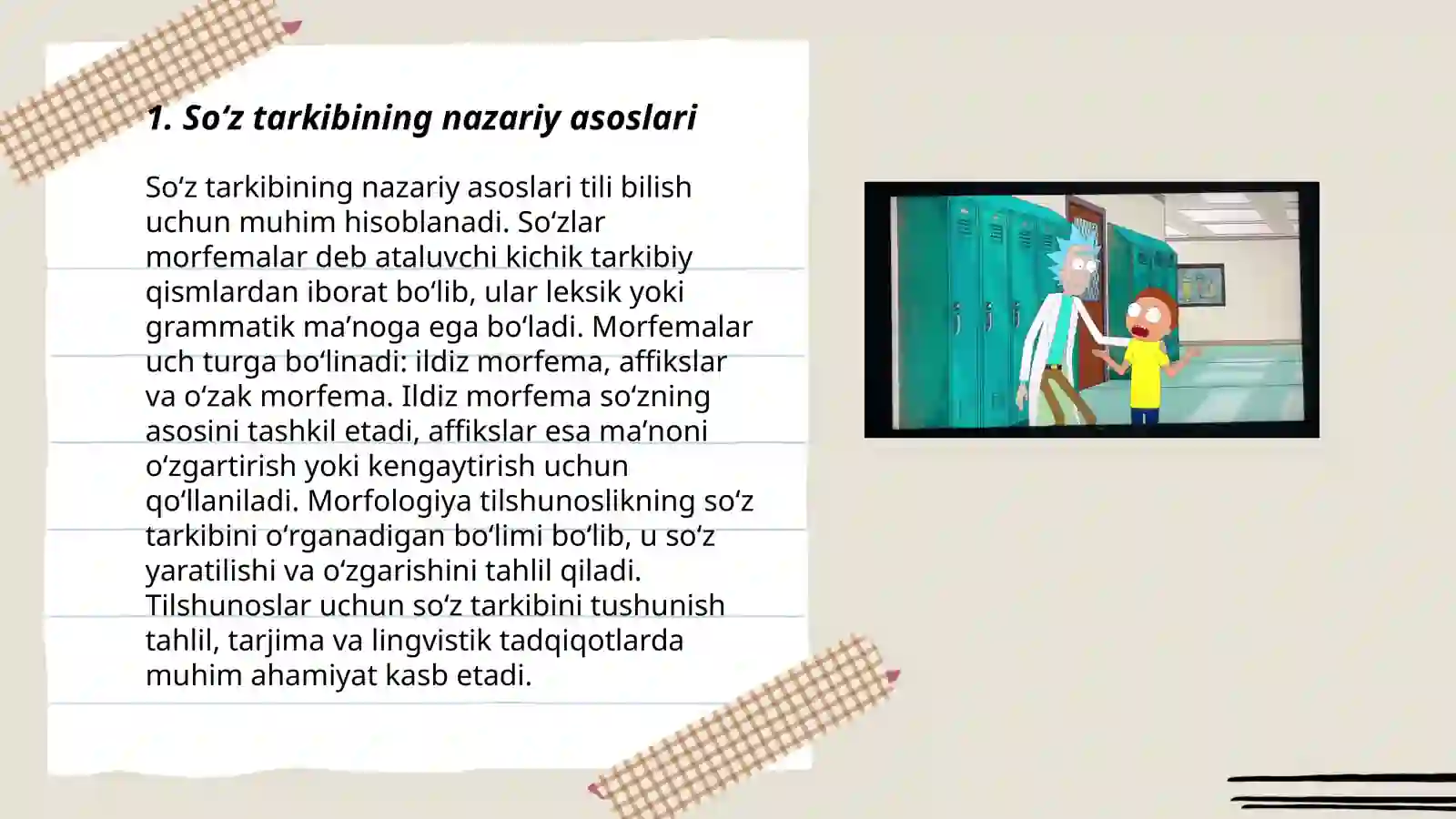 1. So‘z tarkibining nazariy asoslari

So‘z tarkibining nazariy asoslari tili bilish uchun muhim hisoblanadi. So‘zlar morfemalar deb ataluvchi kichik tarkibiy qismlardan iborat bo‘lib, ular leksik yoki grammatik ma’noga ega bo‘ladi. Morfemalar uch turga bo‘linadi: ildiz morfema, affikslar va o‘zak morfema. Ildiz morfema so‘zning asosini tashkil etadi, affikslar esa ma’noni o‘zgartirish yoki kengaytirish uchun qo‘llaniladi. Morfologiya tilshunoslikning so‘z tarkibini o‘rganadigan bo‘limi bo‘lib, u so‘z yaratilishi va o‘zgarishini tahlil qiladi. Tilshunoslar uchun so‘z tarkibini tushunish tahlil, tarjima va lingvistik tadqiqotlarda muhim ahamiyat kasb etadi.